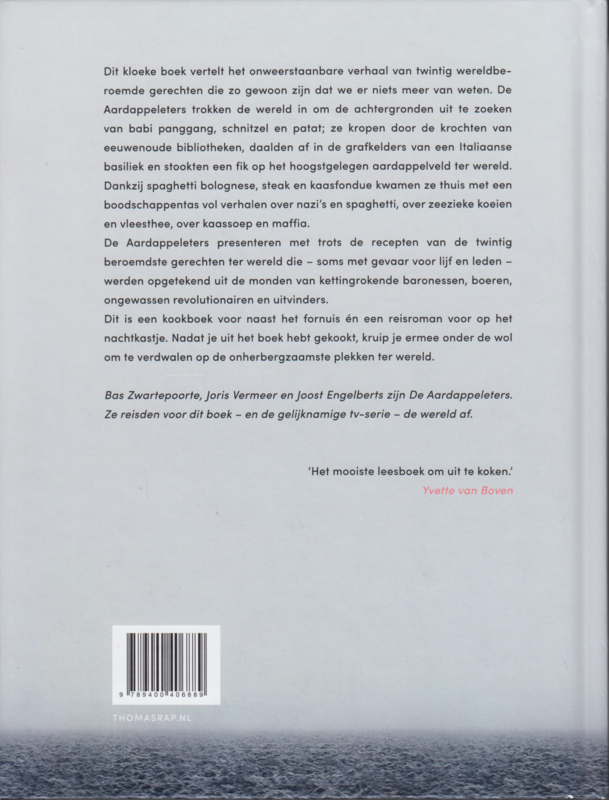 Dit kloeke boek vertelt het onweerstaanbare verhaal van twintig wereldberoemde gerechten die zo gewoon zijn dat we er niets meer van weten. De Aardappeleters trokken de wereld in om de achtergronden uit te zoeken van babi panggang, schnitzel en patat; ze kropen door de krochten van eeuwenoude bibliotheken, daalden af in de grafkelders van een Italiaanse basiliek en stookten een fik op het hoogstgelegen aardappelveld ter wereld. Dankzij spaghetti bolognese, steak en kaasfondue kwamen ze thuis met een boodschappentas vol verhalen over nazi's en spaghetti, over zeezieke koeien en vleesthee, over kaassoep en maffia.
De Aardappeleters presenteren met trots de recepten van de twintig beroemdste gerechten ter wereld die – soms met gevaar voor lijf en leden – werden opgetekend uit de monden van kettingrokende baronessen, boeren, ongewassen revolutionairen en uitvinders.
Dit is een kookboek voor naast het fornuis én een reisroman voor op het nachtkastje. Nadat je uit het boek hebt gekookt, kruip je ermee onder de wol om te verdwalen op de onherbergzaamste plekken ter wereld.

Bas Zwartepoorte, Joris Vermeer en Joost Engelberts zijn De Aardappeleters. Ze reisden voor dit boek – en de gelijknamige tv-serie – de wereld af.

'Het mooiste leesboek om uit te koken.'
Yvette van Boven

9 789400 406889

THOMASRAP.NL